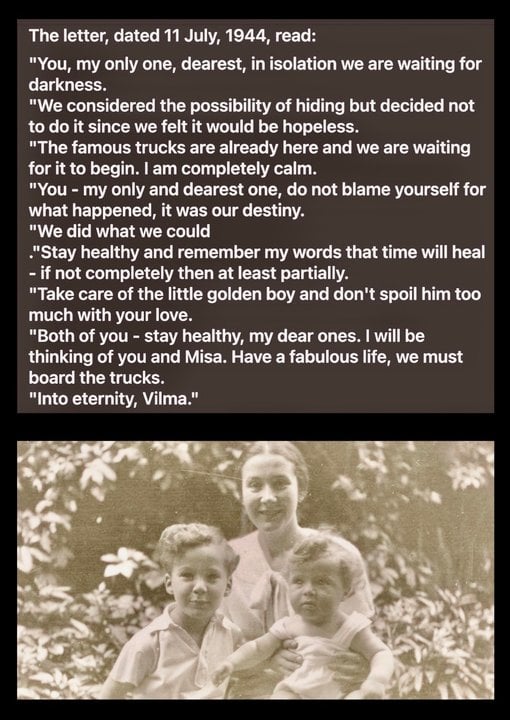 The letter, dated 11 July, 1944, read:

"You, my only one, dearest, in isolation we are waiting for darkness.

"We considered the possibility of hiding but decided not to do it since we felt it would be hopeless.

"The famous trucks are already here and we are waiting for it to begin. I am completely calm.

"You - my only and dearest one, do not blame yourself for what happened, it was our destiny.

"We did what we could

."Stay healthy and remember my words that time will heal - if not completely then at least partially.

"Take care of the little golden boy and don't spoil him too much with your love.

"Both of you - stay healthy, my dear ones. I will be thinking of you and Misa. Have a fabulous life, we must board the trucks.

"Into eternity, Vilma."